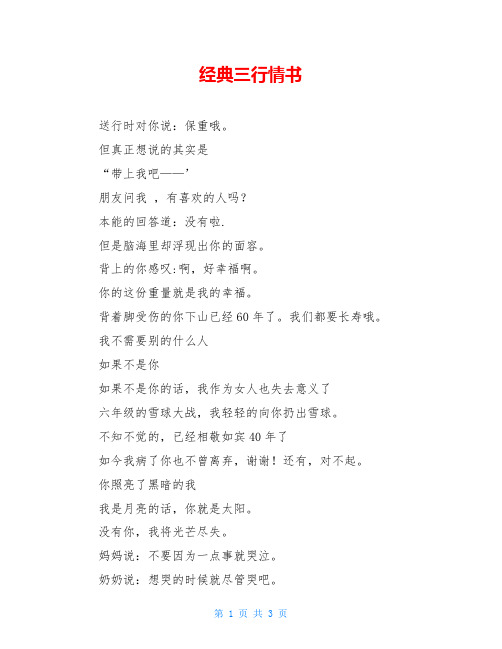 经典三行情书

送行时对你说：保重哦。

但真正想说的其实是

“带上我吧——’

朋友问我 ，有喜欢的人吗？

本能的回答道：没有啦.

但是脑海里却浮现出你的面容。

背上的你感叹:啊，好幸福啊。

你的这份重量就是我的幸福。

背着脚受伤的你下山已经 60 年了。我们都要长寿哦。

我不需要别的什么人

如果不是你

如果不是你的话，我作为女人也失去意义了

六年级的雪球大战，我轻轻的向你扔出雪球。

不知不觉的，已经相敬如宾 40 年了

如今我病了你也不曾离弃，谢谢！还有，对不起。

你照亮了黑暗的我

我是月亮的话，你就是太阳。

没有你，我将光芒尽失。

妈妈说：不要因为一点事就哭泣。

奶奶说：想哭的时候就尽管哭吧。

第 1 页 共 3 页